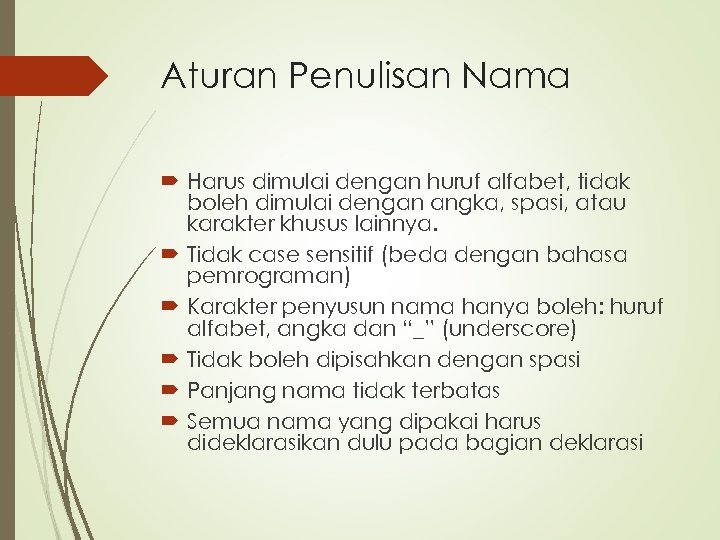 Aturan Penulisan Nama

Harus dimulai dengan huruf alfabet, tidak boleh dimulai dengan angka, spasi, atau karakter khusus lainnya.

Tidak case sensitif (beda dengan bahasa pemrograman)

Karakter penyusun nama hanya boleh: huruf alfabet, angka dan "_" (underscore)

Tidak boleh dipisahkan dengan spasi

Panjang nama tidak terbatas

Semua nama yang dipakai harus dideklarasikan dulu pada bagian deklarasi